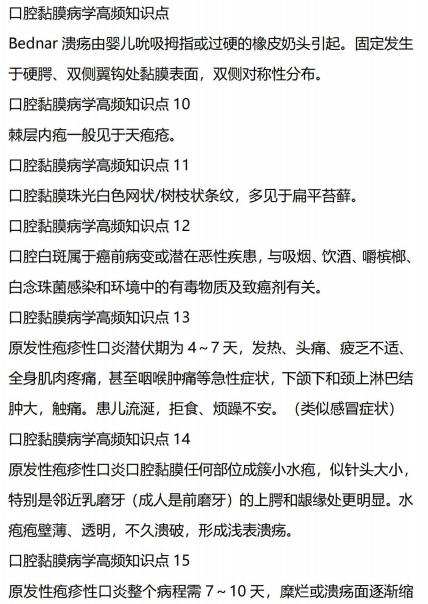 口腔黏膜病学高频知识点

Bednar 溃疡由婴儿吮吸拇指或过硬的橡皮奶头引起。固定发生于硬腭、双侧翼钩处黏膜表面，双侧对称性分布。

口腔黏膜病学高频知识点 10

棘层内疱一般见于天疱疮。

口腔黏膜病学高频知识点 11

口腔黏膜珠光白色网状/树枝状条纹，多见于扁平苔藓。

口腔黏膜病学高频知识点 12

口腔白斑属于癌前病变或潜在恶性疾患，与吸烟、饮酒、嚼槟榔、白念珠菌感染和环境中的有毒物质及致癌剂有关。

口腔黏膜病学高频知识点 13

原发性疱疹性口炎潜伏期为 4～7 天，发热、头痛、疲乏不适、全身肌肉疼痛，甚至咽喉肿痛等急性症状，下颌下和颈上淋巴结肿大，触痛。患儿流涎，拒食、烦躁不安。（类似感冒症状）

口腔黏膜病学高频知识点 14

原发性疱疹性口炎口腔黏膜任何部位成簇小水疱，似针头大小，特别是邻近乳磨牙（成人是前磨牙）的上腭和龈缘处更明显。水疱疱壁薄、透明，不久溃破，形成浅表溃疡。

口腔黏膜病学高频知识点 15

原发性疱疹性口炎整个病程需 7～10 天，糜烂或溃疡面逐渐缩